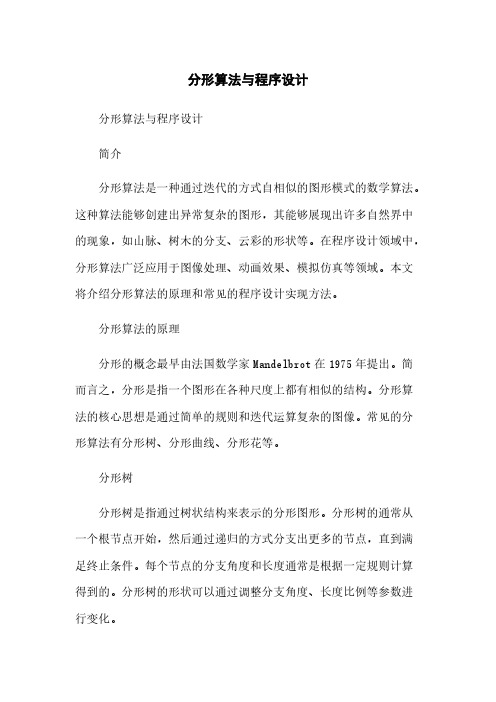 分形算法与程序设计

分形算法与程序设计

简介

分形算法是一种通过迭代的方式自相似的图形模式的数学算法。这种算法能够创建出异常复杂的图形，其能够展现出许多自然界中的现象，如山脉、树木的分支、云彩的形状等。在程序设计领域中，分形算法广泛应用于图像处理、动画效果、模拟仿真等领域。本文将介绍分形算法的原理和常见的程序设计实现方法。

分形算法的原理

分形的概念最早由法国数学家 Mandelbrot 在 1975 年提出。简而言之，分形是指一个图形在各种尺度上都有相似的结构。分形算法的核心思想是通过简单的规则和迭代运算复杂的图像。常见的分形算法有分形树、分形曲线、分形花等。

分形树

分形树是指通过树状结构来表示的分形图形。分形树的通常从一个根节点开始，然后通过递归的方式分支出更多的节点，直到满足终止条件。每个节点的分支角度和长度通常是根据一定规则计算得到的。分形树的形状可以通过调整分支角度、长度比例等参数进行变化。